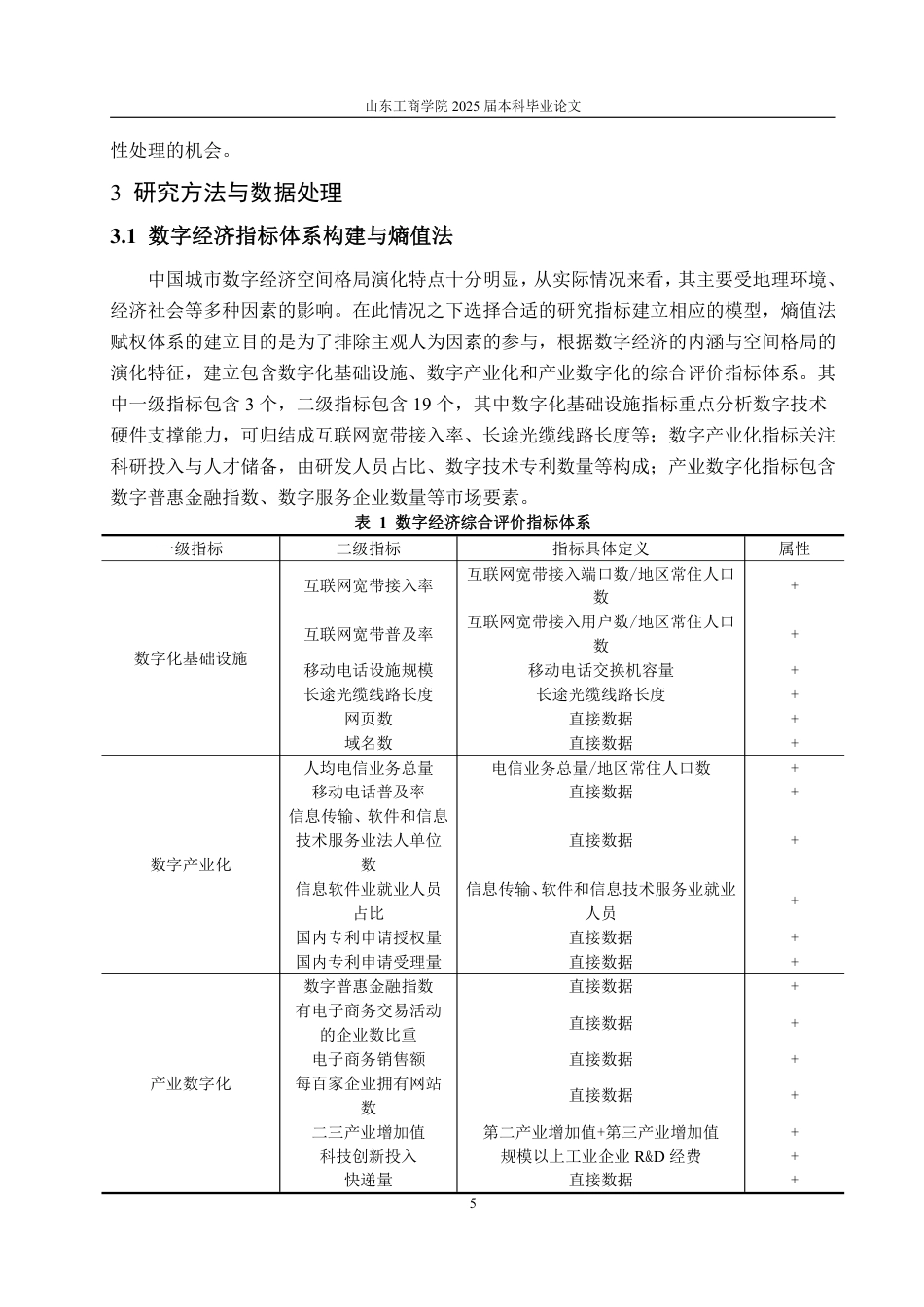 山东工商学院2025届本科毕业论文

性处理的机会。

3 研究方法与数据处理

3.1 数字经济指标体系构建与熵值法

中国城市数字经济空间格局演化特点十分明显，从实际情况来看，其主要受地理环境、经济社会等多种因素的影响。在此情况之下选择合适的研究指标建立相应的模型，熵值法赋权体系的建立目的是为了排除主观人为因素的参与，根据数字经济的内涵与空间格局的演化特征，建立包含数字化基础设施、数字产业化和产业数字化的综合评价指标体系。其中一级指标包含3个，二级指标包含19个，其中数字化基础设施指标重点分析数字技术硬件支撑能力，可归结成互联网宽带接入率、长途光缆线路长度等；数字产业化指标关注科研投入与人才储备，由研发人员占比、数字技术专利数量等构成；产业数字化指标包含数字普惠金融指数、数字服务企业数量等市场要素。

表 1 数字经济综合评价指标体系

| 一级指标 | 二级指标 | 指标具体定义 | 属性 |
|---|---|---|---|
| 数字化基础设施 | 互联网宽带接入率 | 互联网宽带接入端口数/地区常住人口数 | + |
| | 互联网宽带普及率 | 互联网宽带接入用户数/地区常住人口数 | + |
| | 移动电话设施规模 | 移动电话交换机容量 | + |
| | 长途光缆线路长度 | 长途光缆线路长度 | + |
| | 网页数 | 直接数据 | + |
| | 域名数 | 直接数据 | + |
| 数字产业化 | 人均电信业务总量 | 电信业务总量/地区常住人口数 | + |
| | 移动电话普及率 | 直接数据 | + |
| | 信息传输、软件和信息技术服务业法人单位数 | 直接数据 | + |
| | 信息软件业就业人员占比 | 信息传输、软件和信息技术服务业就业人员 | + |
| | 国内专利申请授权量 | 直接数据 | + |
| | 国内专利申请受理量 | 直接数据 | + |
| 产业数字化 | 数字普惠金融指数 | 直接数据 | + |
| | 有电子商务交易活动的企业数比重 | 直接数据 | + |
| | 电子商务销售额 | 直接数据 | + |
| | 每百家企业拥有网站数 | 直接数据 | + |
| | 二三产业增加值 | 第二产业增加值+第三产业增加值 | + |
| | 科技创新投入 | 规模以上工业企业R&D经费 | + |
| | 快递量 | 直接数据 | + |

5